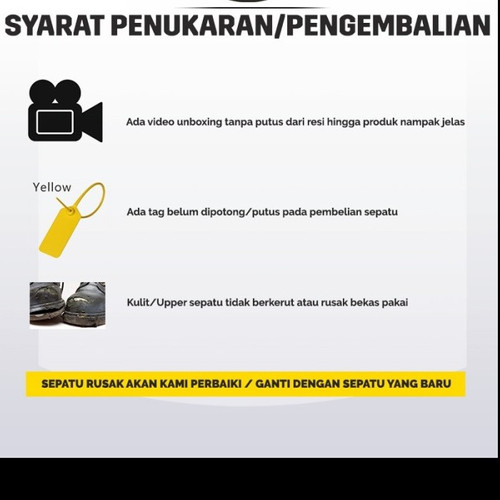 SYARAT PENUKARAN/PENGEMBALIAN

Ada video unboxing tanpa putus dari resi hingga produk nampak jelas

Yellow

Ada tag belum dipotong/putus pada pembelian sepatu

Kulit/Upper sepatu tidak berkerut atau rusak bekas pakai

SEPATU RUSAK AKAN KAMI PERBAIKI / GANTI DENGAN SEPATU YANG BARU